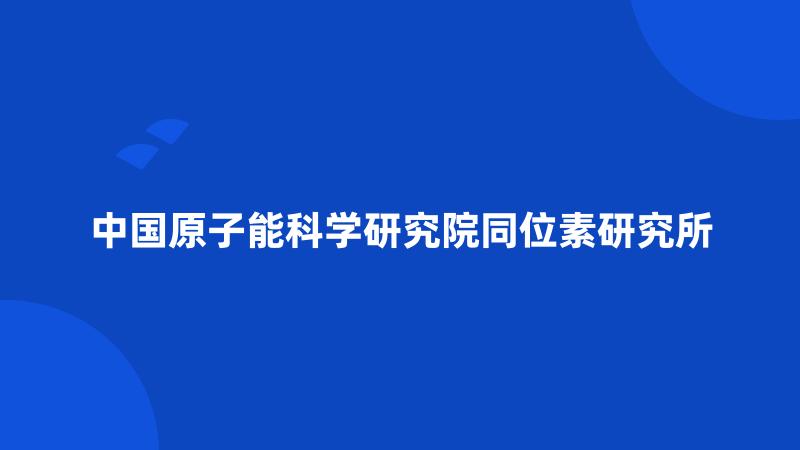 中国原子能科学研究院同位素研究所